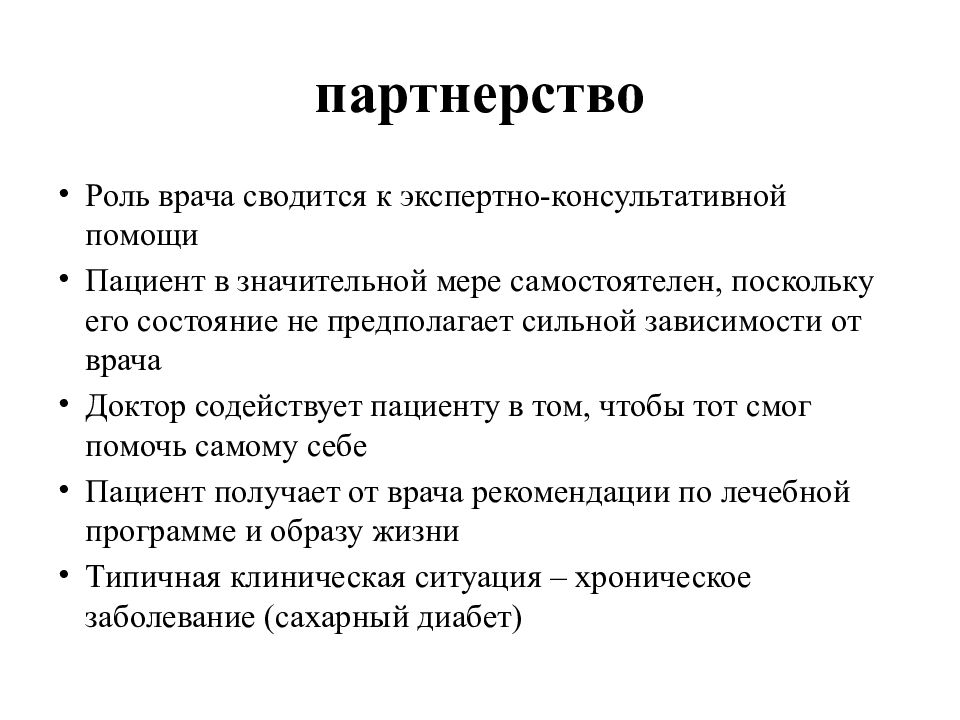 партнерство

• Роль врача сводится к экспертно-консультативной помощи
• Пациент в значительной мере самостоятелен, поскольку его состояние не предполагает сильной зависимости от врача
• Доктор содействует пациенту в том, чтобы тот смог помочь самому себе
• Пациент получает от врача рекомендации по лечебной программе и образу жизни
• Типичная клиническая ситуация – хроническое заболевание (сахарный диабет)